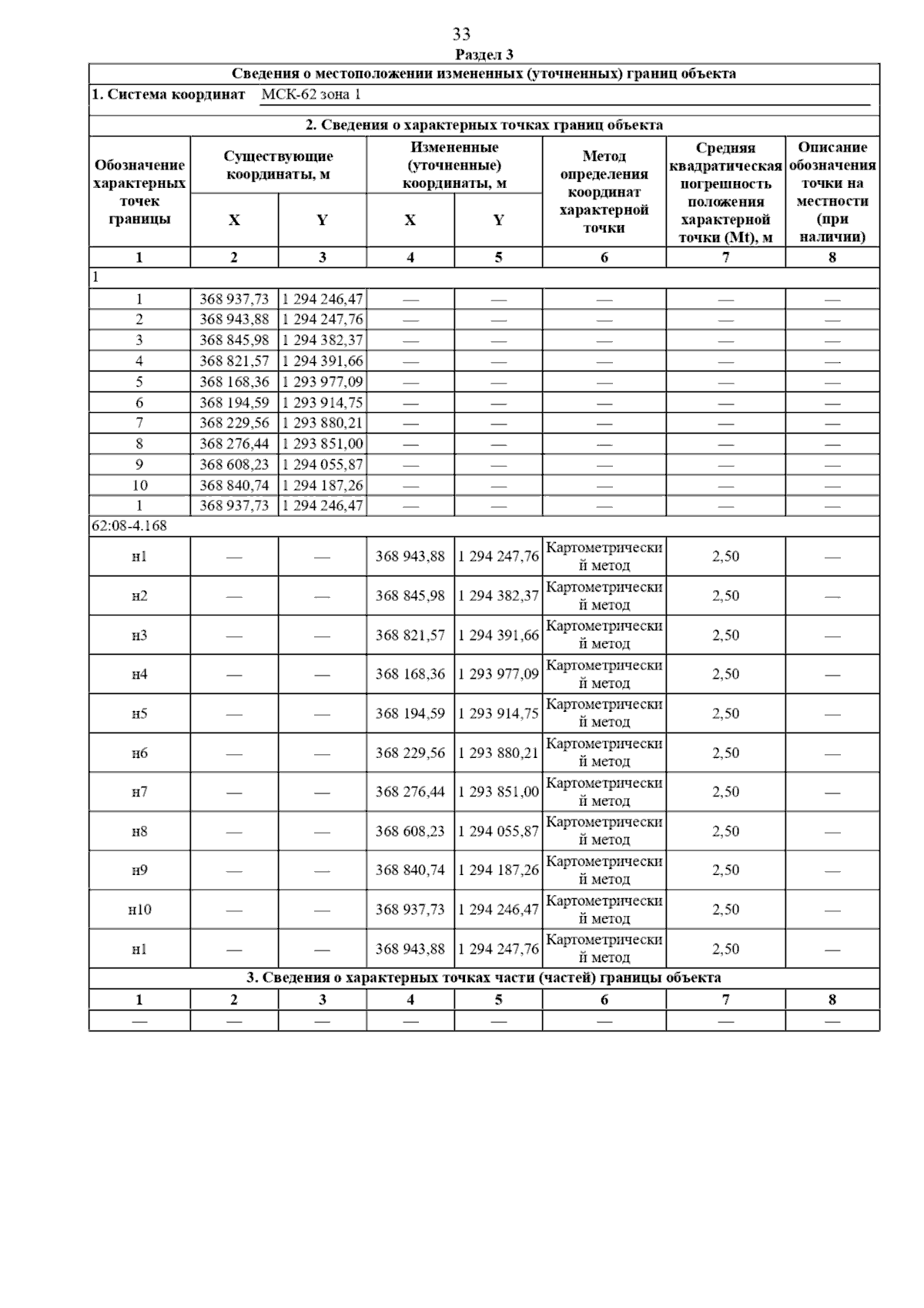 33

Раздел 3

Сведения о местоположении измененных (уточненных) границ объекта

1. Система координат МСК-62 зона 1

2. Сведения о характерных точках границ объекта

| Обозначение характерных точек границы | Существующие координаты, м X | Существующие координаты, м Y | Измененные (уточненные) координаты, м X | Измененные (уточненные) координаты, м Y | Метод определения координат характерной точки | Средняя квадратическая погрешность положения характерной точки (Mt), м | Описание обозначения точки на местности (при наличии) |
|---|---|---|---|---|---|---|---|
| 1 | 2 | 3 | 4 | 5 | 6 | 7 | 8 |
| 1 | | | | | | | |
| 1 | 368 937,73 | 1 294 246,47 | — | — | — | — | — |
| 2 | 368 943,88 | 1 294 247,76 | — | — | — | — | — |
| 3 | 368 845,98 | 1 294 382,37 | — | — | — | — | — |
| 4 | 368 821,57 | 1 294 391,66 | — | — | — | — | — |
| 5 | 368 168,36 | 1 293 977,09 | — | — | — | — | — |
| 6 | 368 194,59 | 1 293 914,75 | — | — | — | — | — |
| 7 | 368 229,56 | 1 293 880,21 | — | — | — | — | — |
| 8 | 368 276,44 | 1 293 851,00 | — | — | — | — | — |
| 9 | 368 608,23 | 1 294 055,87 | — | — | — | — | — |
| 10 | 368 840,74 | 1 294 187,26 | — | — | — | — | — |
| 1 | 368 937,73 | 1 294 246,47 | — | — | — | — | — |
| 62:08-4.168 | | | | | | | |
| н1 | — | — | 368 943,88 | 1 294 247,76 | Картометрический метод | 2,50 | — |
| н2 | — | — | 368 845,98 | 1 294 382,37 | Картометрический метод | 2,50 | — |
| н3 | — | — | 368 821,57 | 1 294 391,66 | Картометрический метод | 2,50 | — |
| н4 | — | — | 368 168,36 | 1 293 977,09 | Картометрический метод | 2,50 | — |
| н5 | — | — | 368 194,59 | 1 293 914,75 | Картометрический метод | 2,50 | — |
| н6 | — | — | 368 229,56 | 1 293 880,21 | Картометрический метод | 2,50 | — |
| н7 | — | — | 368 276,44 | 1 293 851,00 | Картометрический метод | 2,50 | — |
| н8 | — | — | 368 608,23 | 1 294 055,87 | Картометрический метод | 2,50 | — |
| н9 | — | — | 368 840,74 | 1 294 187,26 | Картометрический метод | 2,50 | — |
| н10 | — | — | 368 937,73 | 1 294 246,47 | Картометрический метод | 2,50 | — |
| н1 | — | — | 368 943,88 | 1 294 247,76 | Картометрический метод | 2,50 | — |

3. Сведения о характерных точках части (частей) границы объекта

| 1 | 2 | 3 | 4 | 5 | 6 | 7 | 8 |
|---|---|---|---|---|---|---|---|
| — | — | — | — | — | — | — | — |